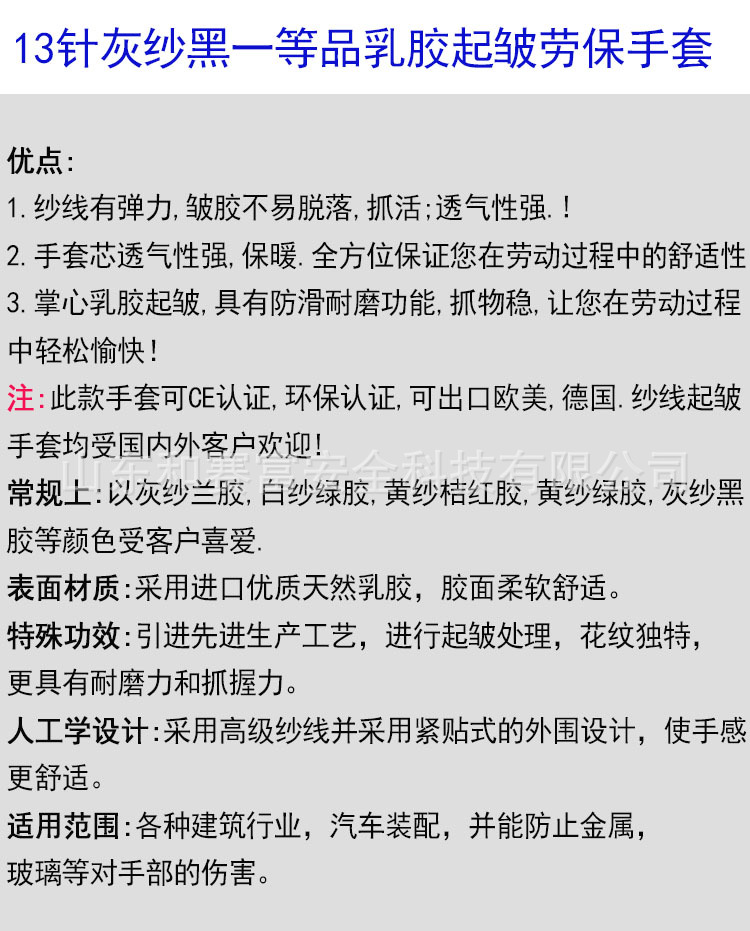 13针灰纱黑一等品乳胶起皱劳保手套

优点:
1.纱线有弹力,皱胶不易脱落,抓活;透气性强.!
2.手套芯透气性强,保暖.全方位保证您在劳动过程中的舒适性
3.掌心乳胶起皱,具有防滑耐磨功能,抓物稳,让您在劳动过程中轻松愉快!
注:此款手套可CE认证,环保认证,可出口欧美,德国.纱线起皱手套均受国内外客户欢迎!

山东和赛富安全科技有限公司

常规上:以灰纱兰胶,白纱绿胶,黄纱桔红胶,黄纱绿胶,灰纱黑胶等颜色受客户喜爱.
表面材质:采用进口优质天然乳胶，胶面柔软舒适。
特殊功效:引进先进生产工艺，进行起皱处理，花纹独特，更具有耐磨力和抓握力。
人工学设计:采用高级纱线并采用紧贴式的外围设计，使手感更舒适。
适用范围:各种建筑行业，汽车装配，并能防止金属，玻璃等对手部的伤害。